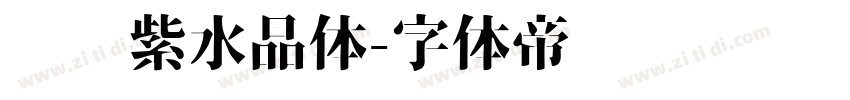 紫水品体-字体帝

www.zi ti di.com www.zi ti di.com www.zi ti di.com www.zi ti di.com